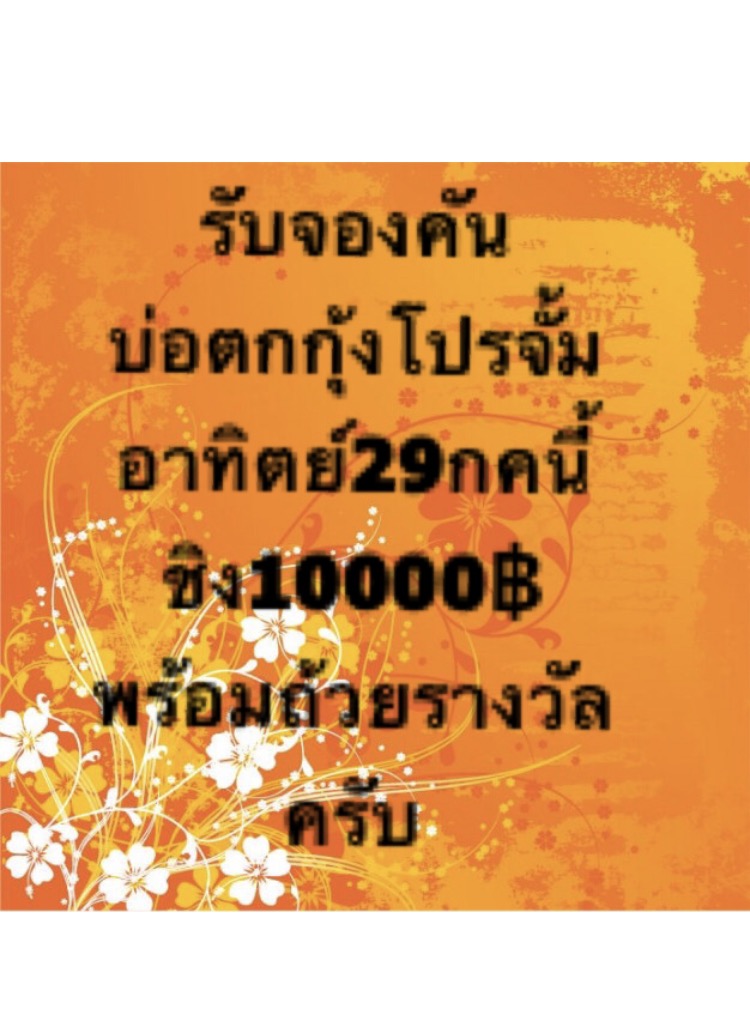 รับจองคัน
บ่อตกกุ้งโปรจั้ม
อาทิตย์29กคนี้
ชิง10000฿
พร้อมถ้วยรางวัล
ครับ